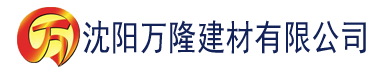 万 沈阳万隆建材有限公司